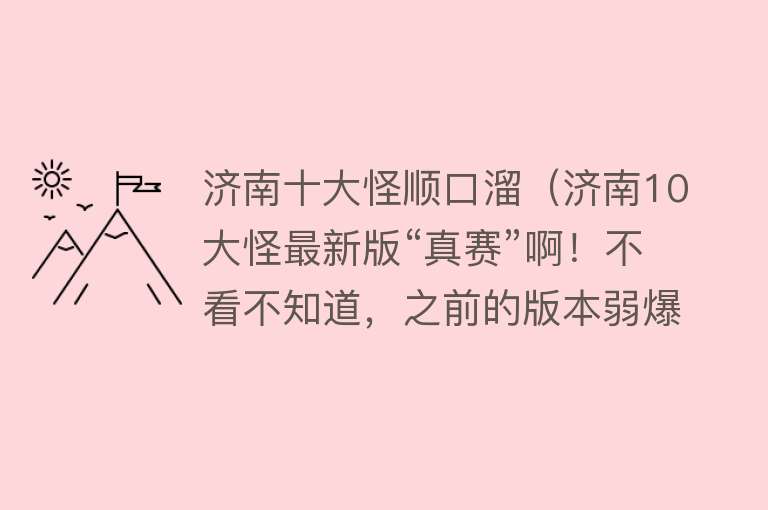 济南十大怪顺口溜（济南10大怪最新版“真赛”啊！不看不知道，之前的版本弱爆